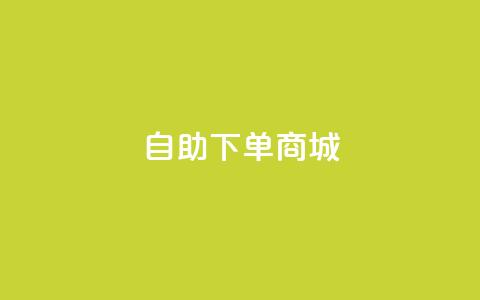 自助下单商城